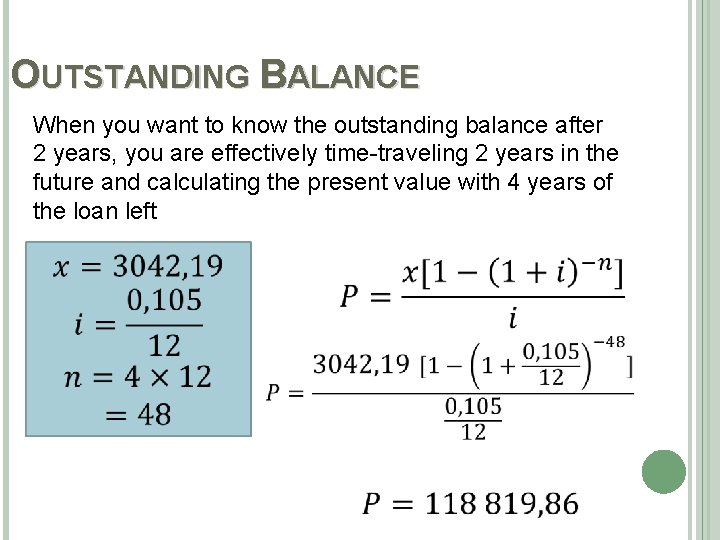 OUTSTANDING BALANCE

When you want to know the outstanding balance after 2 years, you are effectively time-traveling 2 years in the future and calculating the present value with 4 years of the loan left

$x = 3042,19$
$i = \frac{0,105}{12}$
$n = 4 \times 12$
$= 48$

$P = \frac{x[1-(1+i)^{-n}]}{i}$

$P = \frac{3042,19\ [1-\left(1+\frac{0,105}{12}\right)^{-48}]}{\frac{0,105}{12}}$

$P = 118\,819,86$